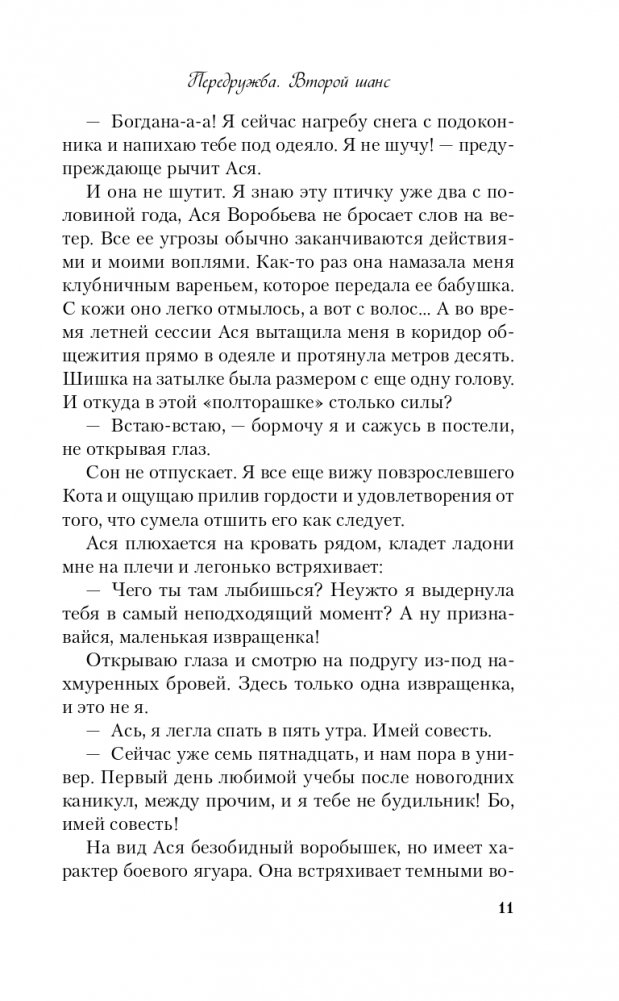 Передружба. Второй шанс

— Богдана-а-а! Я сейчас нагребу снега с подоконника и напихаю тебе под одеяло. Я не шучу! — предупреждающе рычит Ася.

И она не шутит. Я знаю эту птичку уже два с половиной года, Ася Воробьева не бросает слов на ветер. Все ее угрозы обычно заканчиваются действиями и моими воплями. Как-то раз она намазала меня клубничным вареньем, которое передала ее бабушка. С кожи оно легко отмылось, а вот с волос... А во время летней сессии Ася вытащила меня в коридор общежития прямо в одеяле и протянула метров десять. Шишка на затылке была размером с еще одну голову. И откуда в этой «полторашке» столько силы?

— Встаю-встаю, — бормочу я и сажусь в постели, не открывая глаз.

Сон не отпускает. Я все еще вижу повзрослевшего Кота и ощущаю прилив гордости и удовлетворения от того, что сумела отшить его как следует.

Ася плюхается на кровать рядом, кладет ладони мне на плечи и легонько встряхивает:

— Чего ты там лыбишься? Неужто я выдернула тебя в самый неподходящий момент? А ну признавайся, маленькая извращенка!

Открываю глаза и смотрю на подругу из-под нахмуренных бровей. Здесь только одна извращенка, и это не я.

— Ась, я легла спать в пять утра. Имей совесть.

— Сейчас уже семь пятнадцать, и нам пора в универ. Первый день любимой учебы после новогодних каникул, между прочим, и я тебе не будильник! Бо, имей совесть!

На вид Ася безобидный воробышек, но имеет характер боевого ягуара. Она встряхивает темными во-

11